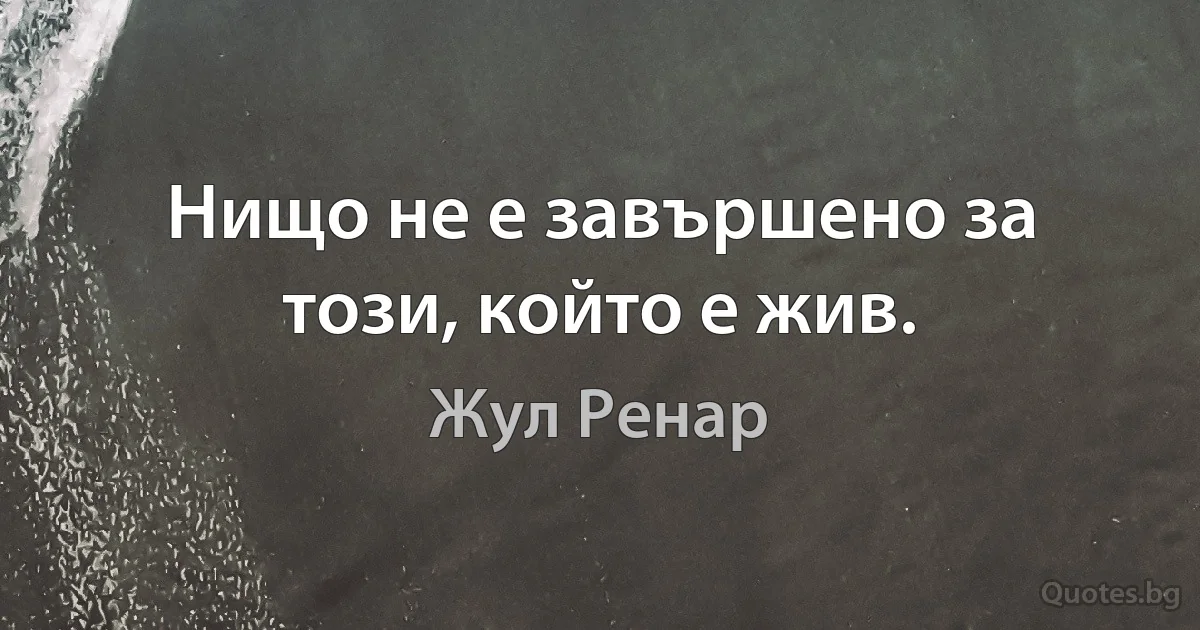 Нищо не е завършено за този, който е жив.

Жул Ренар

Quotes.bg